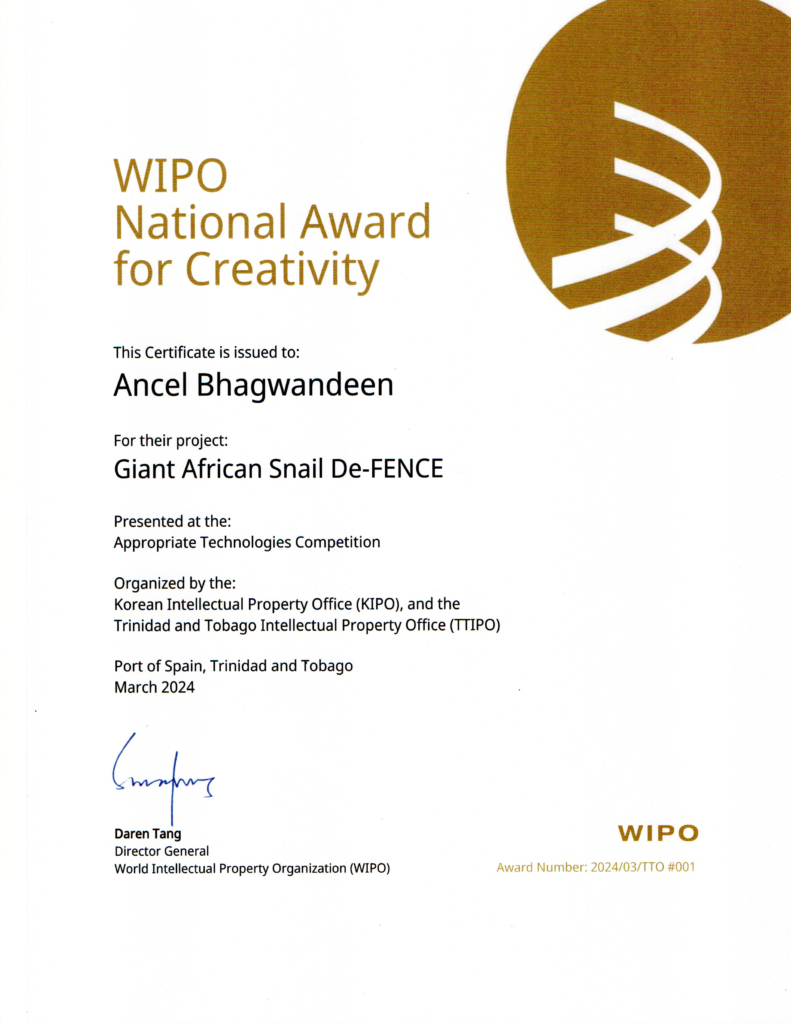 WIPO
National Award
for Creativity

This Certificate is issued to:

Ancel Bhagwandeen

For their project:

Giant African Snail De-FENCE

Presented at the:
Appropriate Technologies Competition

Organized by the:
Korean Intellectual Property Office (KIPO), and the
Trinidad and Tobago Intellectual Property Office (TTIPO)

Port of Spain, Trinidad and Tobago
March 2024

Daren Tang
Director General
World Intellectual Property Organization (WIPO)

WIPO

Award Number: 2024/03/TTO #001